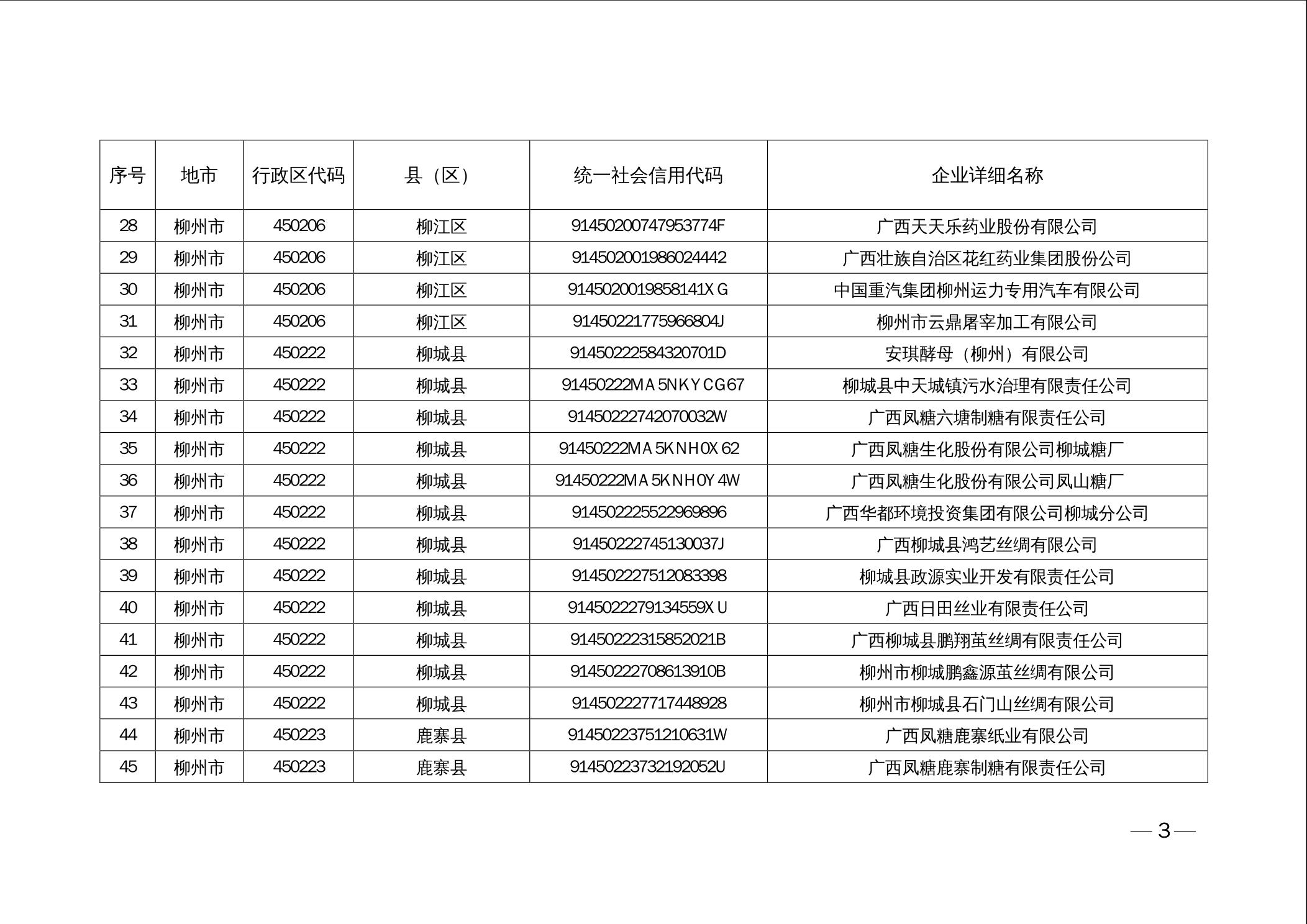 | 序号 | 地市 | 行政区代码 | 县（区） | 统一社会信用代码 | 企业详细名称 |
|---|---|---|---|---|---|
| 28 | 柳州市 | 450206 | 柳江区 | 91450200747953774F | 广西天天乐药业股份有限公司 |
| 29 | 柳州市 | 450206 | 柳江区 | 914502001986024442 | 广西壮族自治区花红药业集团股份公司 |
| 30 | 柳州市 | 450206 | 柳江区 | 9145020019858141XG | 中国重汽集团柳州运力专用汽车有限公司 |
| 31 | 柳州市 | 450206 | 柳江区 | 91450221775966804J | 柳州市云鼎屠宰加工有限公司 |
| 32 | 柳州市 | 450222 | 柳城县 | 91450222584320701D | 安琪酵母（柳州）有限公司 |
| 33 | 柳州市 | 450222 | 柳城县 | 91450222MA5NKYCG67 | 柳城县中天城镇污水治理有限责任公司 |
| 34 | 柳州市 | 450222 | 柳城县 | 91450222742070032W | 广西凤糖六塘制糖有限责任公司 |
| 35 | 柳州市 | 450222 | 柳城县 | 91450222MA5KNH0X62 | 广西凤糖生化股份有限公司柳城糖厂 |
| 36 | 柳州市 | 450222 | 柳城县 | 91450222MA5KNH0Y4W | 广西凤糖生化股份有限公司凤山糖厂 |
| 37 | 柳州市 | 450222 | 柳城县 | 914502225522969896 | 广西华都环境投资集团有限公司柳城分公司 |
| 38 | 柳州市 | 450222 | 柳城县 | 91450222745130037J | 广西柳城县鸿艺丝绸有限公司 |
| 39 | 柳州市 | 450222 | 柳城县 | 914502227512083398 | 柳城县政源实业开发有限责任公司 |
| 40 | 柳州市 | 450222 | 柳城县 | 9145022279134559XU | 广西日田丝业有限责任公司 |
| 41 | 柳州市 | 450222 | 柳城县 | 91450222315852021B | 广西柳城县鹏翔茧丝绸有限责任公司 |
| 42 | 柳州市 | 450222 | 柳城县 | 91450222708613910B | 柳州市柳城鹏鑫源茧丝绸有限公司 |
| 43 | 柳州市 | 450222 | 柳城县 | 914502227717448928 | 柳州市柳城县石门山丝绸有限公司 |
| 44 | 柳州市 | 450223 | 鹿寨县 | 91450223751210631W | 广西凤糖鹿寨纸业有限公司 |
| 45 | 柳州市 | 450223 | 鹿寨县 | 91450223732192052U | 广西凤糖鹿寨制糖有限责任公司 |

— 3 —